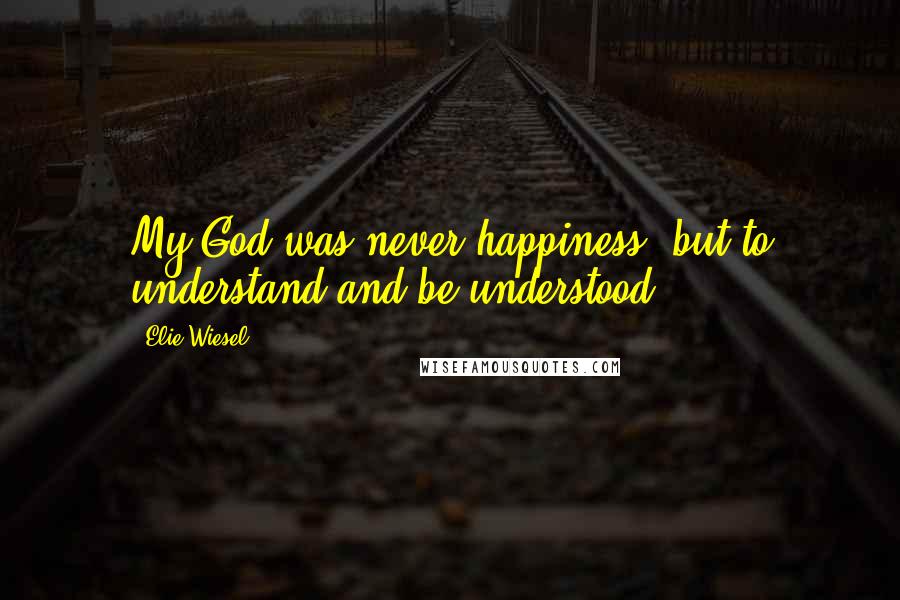 My God was never happiness, but to understand and be understood.

Elie Wiesel

WISEFAMOUSQUOTES.COM